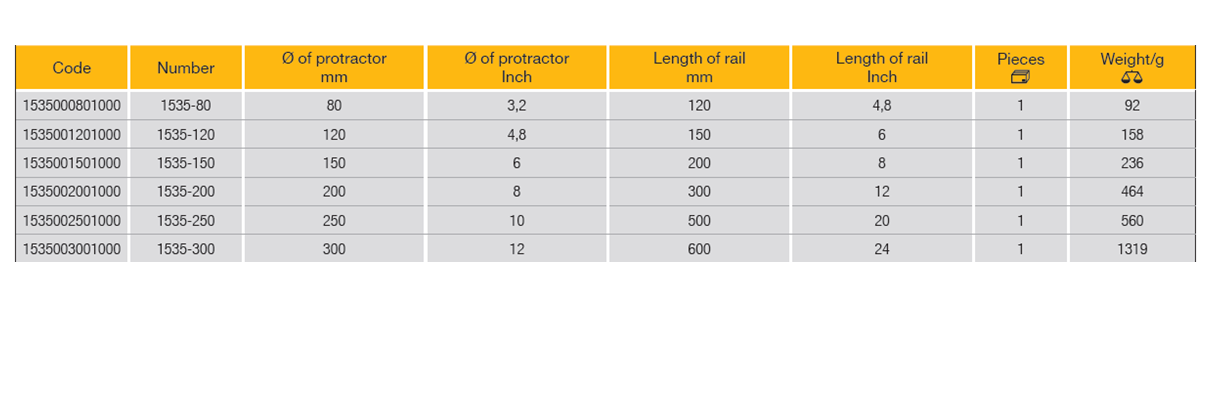 | Code | Number | Ø of protractor mm | Ø of protractor Inch | Length of rail mm | Length of rail Inch | Pieces | Weight/g |
|---|---|---|---|---|---|---|---|
| 1535000801000 | 1535-80 | 80 | 3,2 | 120 | 4,8 | 1 | 92 |
| 1535001201000 | 1535-120 | 120 | 4,8 | 150 | 6 | 1 | 158 |
| 1535001501000 | 1535-150 | 150 | 6 | 200 | 8 | 1 | 236 |
| 1535002001000 | 1535-200 | 200 | 8 | 300 | 12 | 1 | 464 |
| 1535002501000 | 1535-250 | 250 | 10 | 500 | 20 | 1 | 560 |
| 1535003001000 | 1535-300 | 300 | 12 | 600 | 24 | 1 | 1319 |